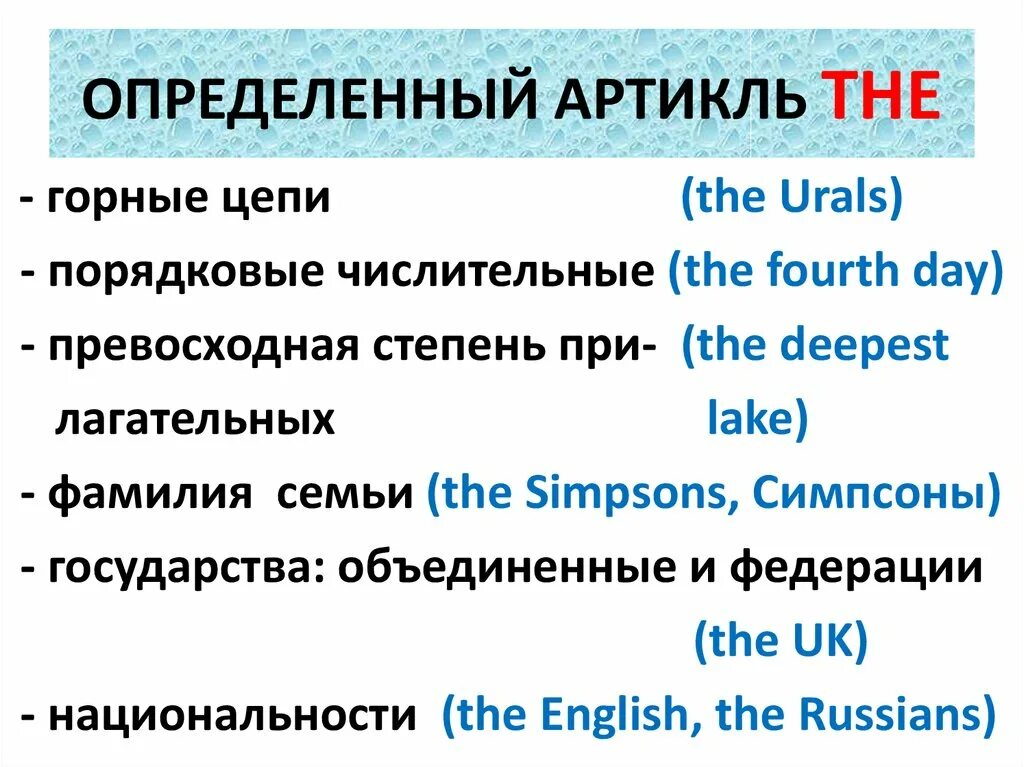 ОПРЕДЕЛЕННЫЙ АРТИКЛЬ THE

- горные цепи (the Urals)

- порядковые числительные (the fourth day)

- превосходная степень прилагательных (the deepest lake)

- фамилия семьи (the Simpsons, Симпсоны)

- государства: объединенные и федерации (the UK)

- национальности (the English, the Russians)